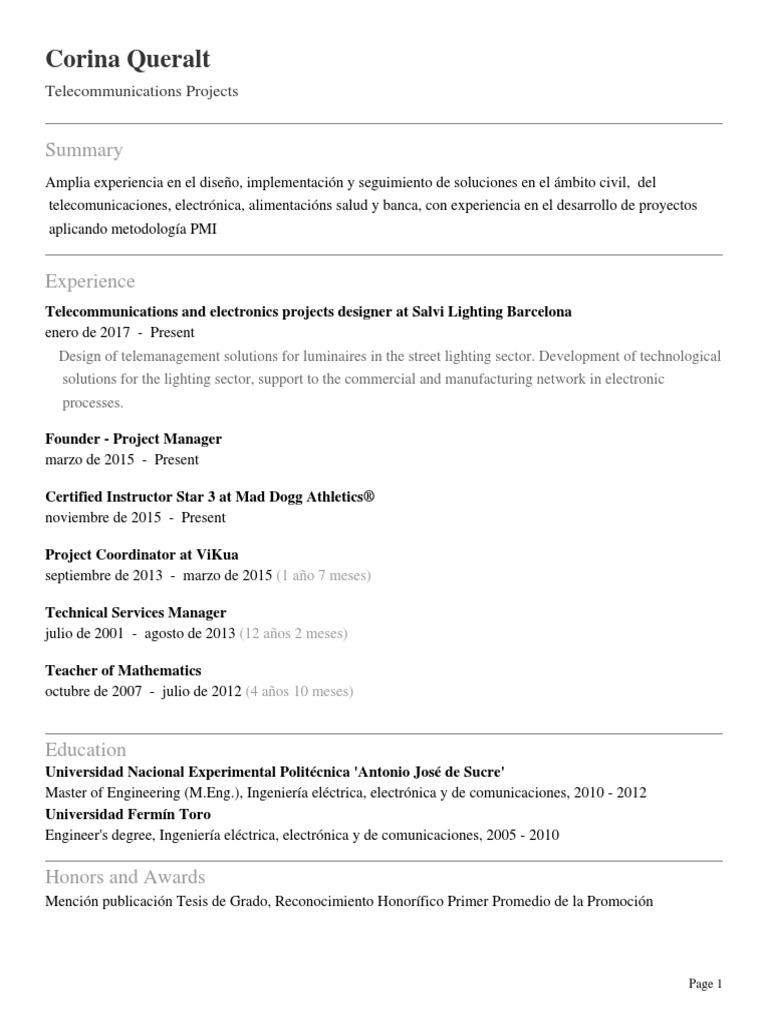 Corina Queralt

Telecommunications Projects

Summary

Amplia experiencia en el diseño, implementación y seguimiento de soluciones en el ámbito civil, del telecomunicaciones, electrónica, alimentacións salud y banca, con experiencia en el desarrollo de proyectos aplicando metodología PMI

Experience

Telecommunications and electronics projects designer at Salvi Lighting Barcelona
enero de 2017 - Present

Design of telemanagement solutions for luminaires in the street lighting sector. Development of technological solutions for the lighting sector, support to the commercial and manufacturing network in electronic processes.

Founder - Project Manager
marzo de 2015 - Present

Certified Instructor Star 3 at Mad Dogg Athletics®
noviembre de 2015 - Present

Project Coordinator at ViKua
septiembre de 2013 - marzo de 2015 (1 año 7 meses)

Technical Services Manager
julio de 2001 - agosto de 2013 (12 años 2 meses)

Teacher of Mathematics
octubre de 2007 - julio de 2012 (4 años 10 meses)

Education

Universidad Nacional Experimental Politécnica 'Antonio José de Sucre'
Master of Engineering (M.Eng.), Ingeniería eléctrica, electrónica y de comunicaciones, 2010 - 2012
Universidad Fermín Toro
Engineer's degree, Ingeniería eléctrica, electrónica y de comunicaciones, 2005 - 2010

Honors and Awards

Mención publicación Tesis de Grado, Reconocimiento Honorífico Primer Promedio de la Promoción

Page 1